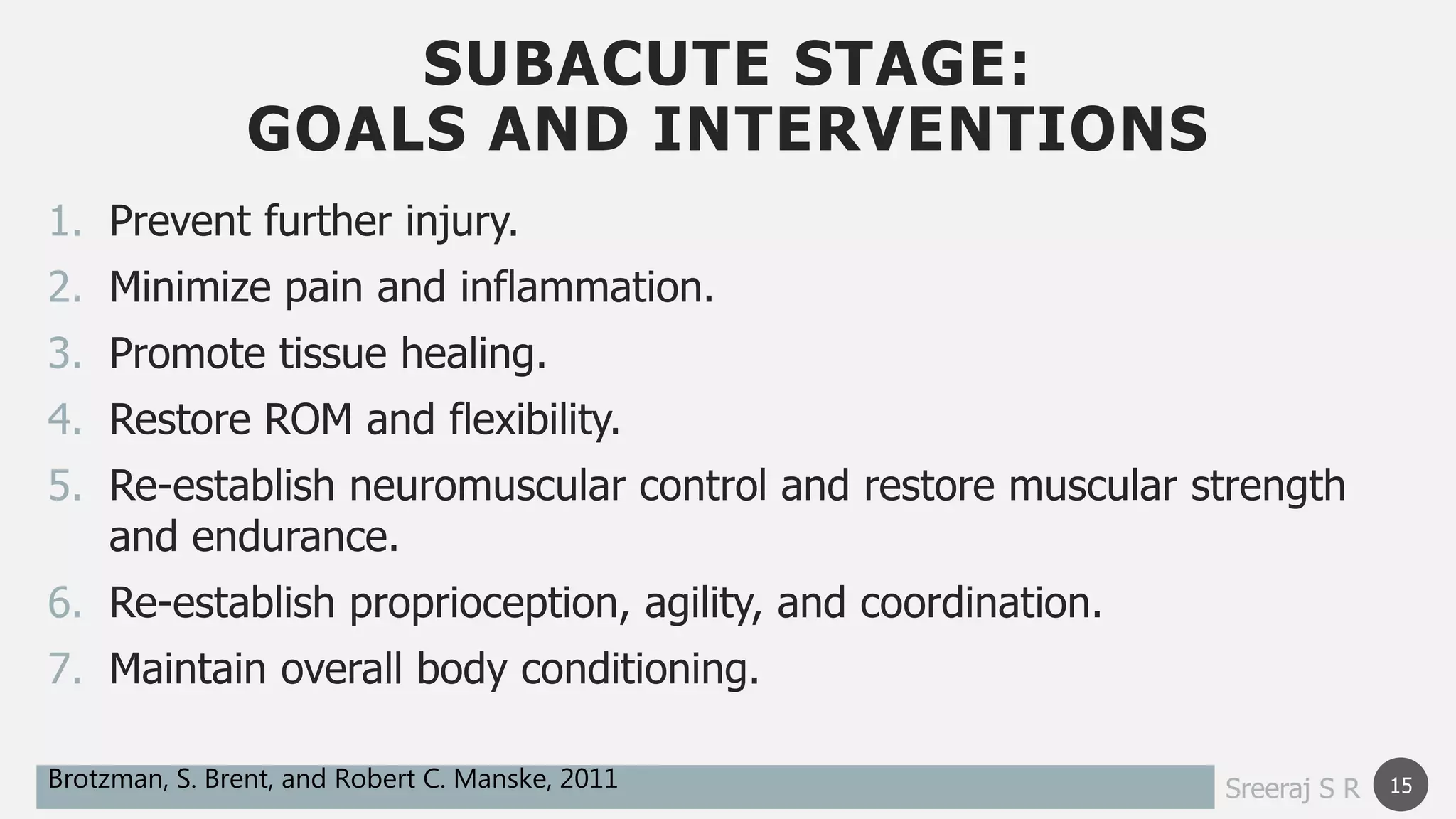 SUBACUTE STAGE:
GOALS AND INTERVENTIONS

1. Prevent further injury.
2. Minimize pain and inflammation.
3. Promote tissue healing.
4. Restore ROM and flexibility.
5. Re-establish neuromuscular control and restore muscular strength and endurance.
6. Re-establish proprioception, agility, and coordination.
7. Maintain overall body conditioning.

Brotzman, S. Brent, and Robert C. Manske, 2011

Sreeraj S R

15